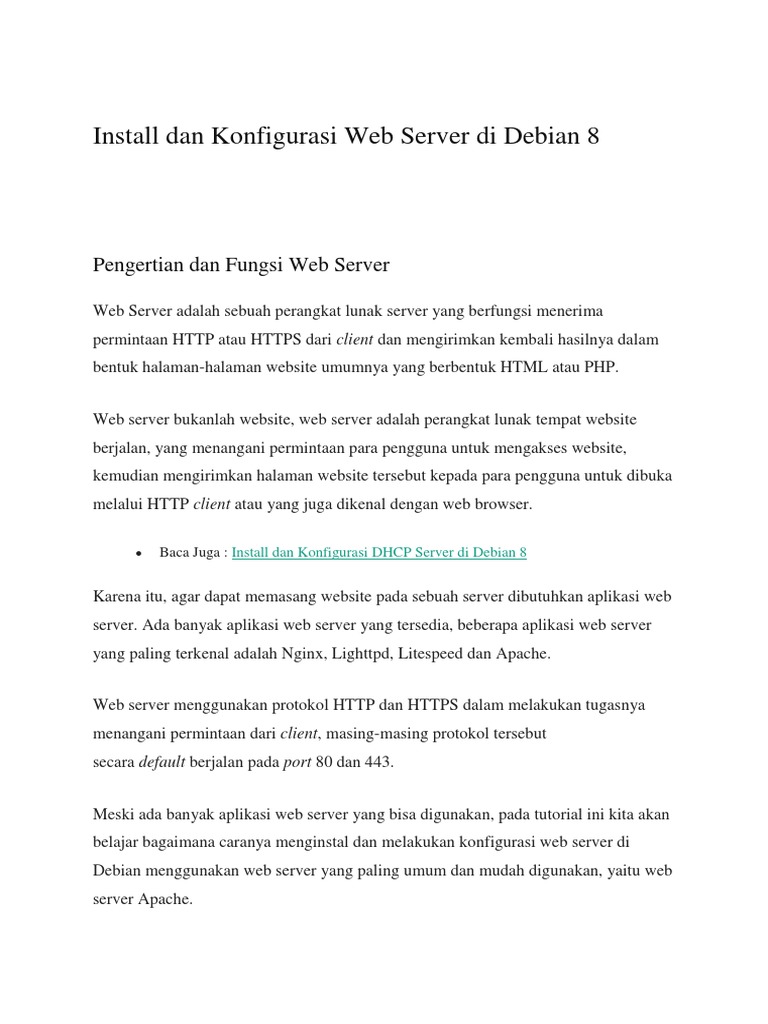 Install dan Konfigurasi Web Server di Debian 8

Pengertian dan Fungsi Web Server

Web Server adalah sebuah perangkat lunak server yang berfungsi menerima permintaan HTTP atau HTTPS dari client dan mengirimkan kembali hasilnya dalam bentuk halaman-halaman website umumnya yang berbentuk HTML atau PHP.

Web server bukanlah website, web server adalah perangkat lunak tempat website berjalan, yang menangani permintaan para pengguna untuk mengakses website, kemudian mengirimkan halaman website tersebut kepada para pengguna untuk dibuka melalui HTTP client atau yang juga dikenal dengan web browser.

• Baca Juga : Install dan Konfigurasi DHCP Server di Debian 8

Karena itu, agar dapat memasang website pada sebuah server dibutuhkan aplikasi web server. Ada banyak aplikasi web server yang tersedia, beberapa aplikasi web server yang paling terkenal adalah Nginx, Lighttpd, Litespeed dan Apache.

Web server menggunakan protokol HTTP dan HTTPS dalam melakukan tugasnya menangani permintaan dari client, masing-masing protokol tersebut secara default berjalan pada port 80 dan 443.

Meski ada banyak aplikasi web server yang bisa digunakan, pada tutorial ini kita akan belajar bagaimana caranya menginstal dan melakukan konfigurasi web server di Debian menggunakan web server yang paling umum dan mudah digunakan, yaitu web server Apache.